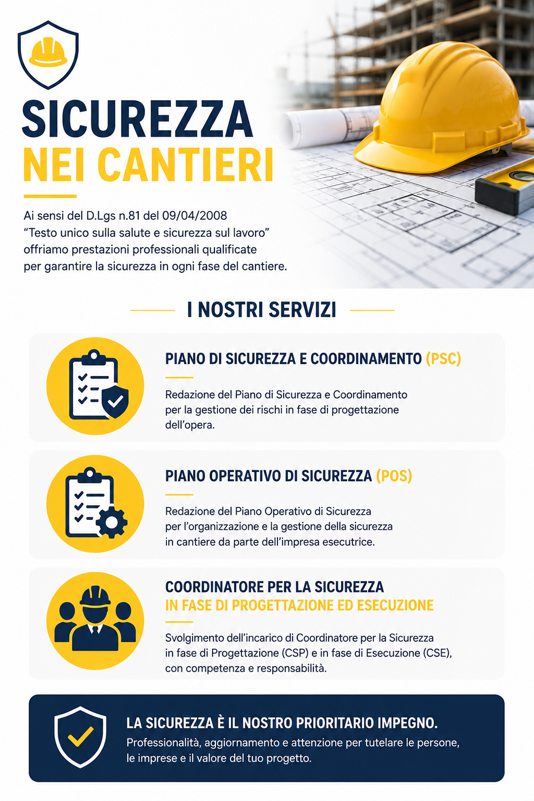 SICUREZZA
NEI CANTIERI

Ai sensi del D.Lgs n.81 del 09/04/2008 "Testo unico sulla salute e sicurezza sul lavoro" offriamo prestazioni professionali qualificate per garantire la sicurezza in ogni fase del cantiere.

I NOSTRI SERVIZI

PIANO DI SICUREZZA E COORDINAMENTO (PSC)

Redazione del Piano di Sicurezza e Coordinamento per la gestione dei rischi in fase di progettazione dell'opera.

PIANO OPERATIVO DI SICUREZZA (POS)

Redazione del Piano Operativo di Sicurezza per l'organizzazione e la gestione della sicurezza in cantiere da parte dell'impresa esecutrice.

COORDINATORE PER LA SICUREZZA
IN FASE DI PROGETTAZIONE ED ESECUZIONE

Svolgimento dell'incarico di Coordinatore per la Sicurezza in fase di Progettazione (CSP) e in fase di Esecuzione (CSE), con competenza e responsabilità.

LA SICUREZZA È IL NOSTRO PRIORITARIO IMPEGNO.
Professionalità, aggiornamento e attenzione per tutelare le persone, le imprese e il valore del tuo progetto.